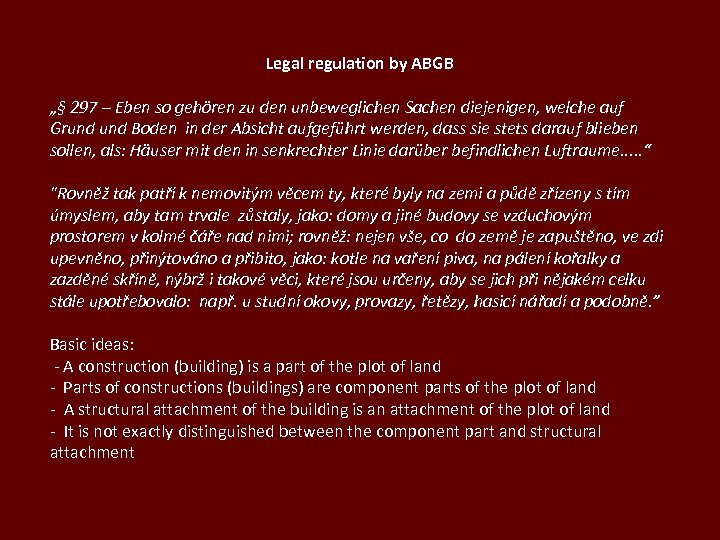 Legal regulation by ABGB

„§ 297 – Eben so gehören zu den unbeweglichen Sachen diejenigen, welche auf Grund und Boden in der Absicht aufgeführt werden, dass sie stets darauf blieben sollen, als: Häuser mit den in senkrechter Linie darüber befindlichen Luftraume.....“

"Rovněž tak patří k nemovitým věcem ty, které byly na zemi a půdě zřízeny s tím úmyslem, aby tam trvale zůstaly, jako: domy a jiné budovy se vzduchovým prostorem v kolmé čáře nad nimi; rovněž: nejen vše, co do země je zapuštěno, ve zdi upevněno, přinýtováno a přibito, jako: kotle na vaření piva, na pálení kořalky a zazděné skříně, nýbrž i takové věci, které jsou určeny, aby se jich při nějakém celku stále upotřebovalo: např. u studní okovy, provazy, řetězy, hasicí nářadí a podobně."

Basic ideas:
- A construction (building) is a part of the plot of land
- Parts of constructions (buildings) are component parts of the plot of land
- A structural attachment of the building is an attachment of the plot of land
- It is not exactly distinguished between the component part and structural attachment